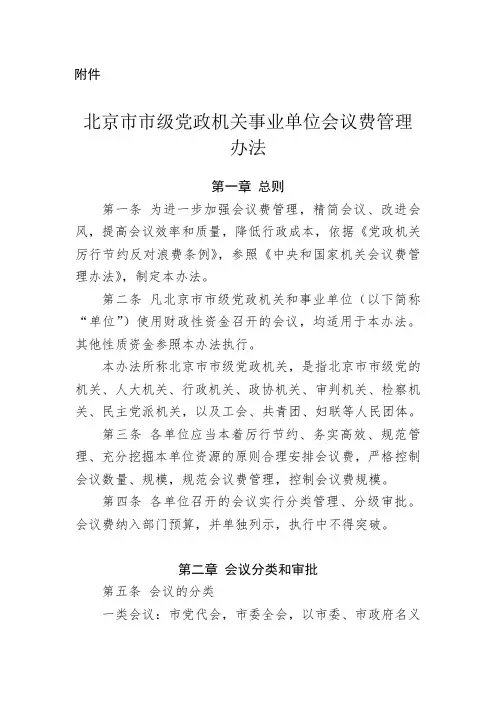 附件

北京市市级党政机关事业单位会议费管理办法

第一章 总则

第一条 为进一步加强会议费管理，精简会议、改进会风，提高会议效率和质量，降低行政成本，依据《党政机关厉行节约反对浪费条例》，参照《中央和国家机关会议费管理办法》，制定本办法。

第二条 凡北京市市级党政机关和事业单位（以下简称“单位”）使用财政性资金召开的会议，均适用于本办法。其他性质资金参照本办法执行。

本办法所称北京市市级党政机关，是指北京市市级党的机关、人大机关、行政机关、政协机关、审判机关、检察机关、民主党派机关，以及工会、共青团、妇联等人民团体。

第三条 各单位应当本着厉行节约、务实高效、规范管理、充分挖掘本单位资源的原则合理安排会议费，严格控制会议数量、规模，规范会议费管理，控制会议费规模。

第四条 各单位召开的会议实行分类管理、分级审批。会议费纳入部门预算，并单独列示，执行中不得突破。

第二章 会议分类和审批

第五条 会议的分类

一类会议：市党代会，市委全会，以市委、市政府名义